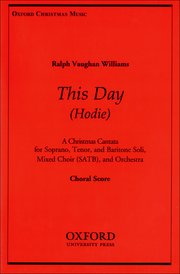 OXFORD CHRISTMAS MUSIC

Ralph Vaughan Williams

This Day
(Hodie)

A Christmas Cantata
for Soprano, Tenor, and Baritone Soli,
Mixed Choir (SATB), and Orchestra

Choral Score

OXFORD
UNIVERSITY PRESS